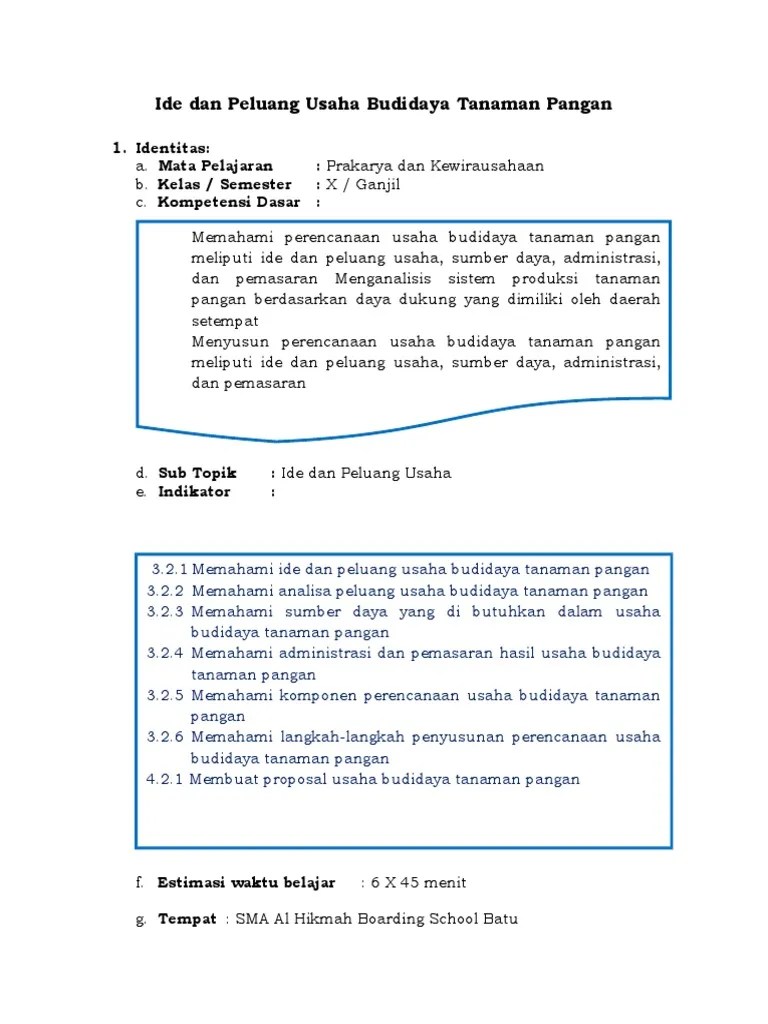 Ide dan Peluang Usaha Budidaya Tanaman Pangan

1. Identitas:
a. Mata Pelajaran : Prakarya dan Kewirausahaan
b. Kelas / Semester : X / Ganjil
c. Kompetensi Dasar :

Memahami perencanaan usaha budidaya tanaman pangan meliputi ide dan peluang usaha, sumber daya, administrasi, dan pemasaran Menganalisis sistem produksi tanaman pangan berdasarkan daya dukung yang dimiliki oleh daerah setempat
Menyusun perencanaan usaha budidaya tanaman pangan meliputi ide dan peluang usaha, sumber daya, administrasi, dan pemasaran

d. Sub Topik : Ide dan Peluang Usaha
e. Indikator :

3.2.1 Memahami ide dan peluang usaha budidaya tanaman pangan
3.2.2 Memahami analisa peluang usaha budidaya tanaman pangan
3.2.3 Memahami sumber daya yang di butuhkan dalam usaha budidaya tanaman pangan
3.2.4 Memahami administrasi dan pemasaran hasil usaha budidaya tanaman pangan
3.2.5 Memahami komponen perencanaan usaha budidaya tanaman pangan
3.2.6 Memahami langkah-langkah penyusunan perencanaan usaha budidaya tanaman pangan
4.2.1 Membuat proposal usaha budidaya tanaman pangan

f. Estimasi waktu belajar : 6 X 45 menit

g. Tempat : SMA Al Hikmah Boarding School Batu